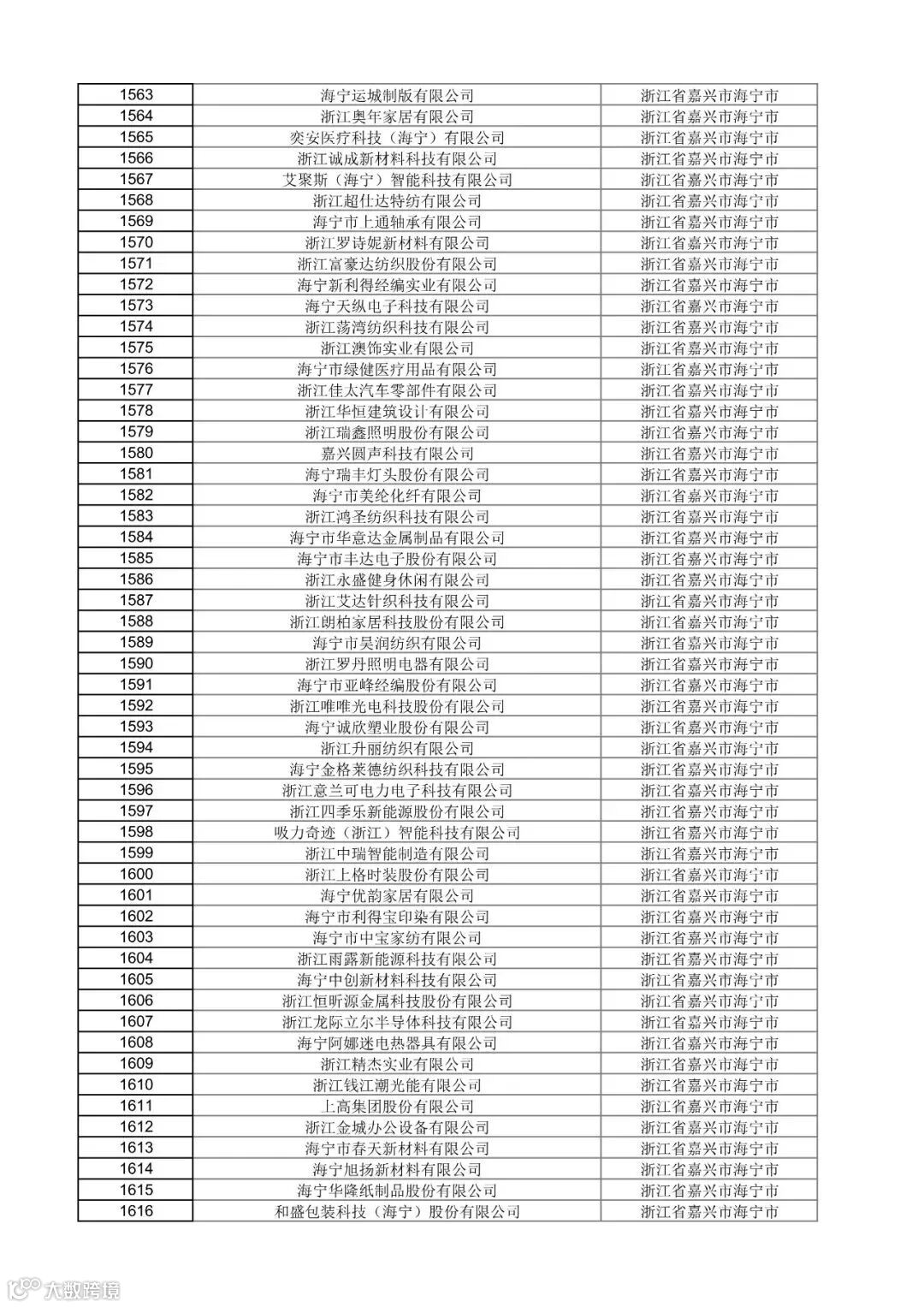 | 1563 | 海宁运城制版有限公司 | 浙江省嘉兴市海宁市 |
|---|---|---|
| 1564 | 浙江奥年家居有限公司 | 浙江省嘉兴市海宁市 |
| 1565 | 奕安医疗科技（海宁）有限公司 | 浙江省嘉兴市海宁市 |
| 1566 | 浙江诚成新材料科技有限公司 | 浙江省嘉兴市海宁市 |
| 1567 | 艾聚斯（海宁）智能科技有限公司 | 浙江省嘉兴市海宁市 |
| 1568 | 浙江超仕达特纺有限公司 | 浙江省嘉兴市海宁市 |
| 1569 | 海宁市上通轴承有限公司 | 浙江省嘉兴市海宁市 |
| 1570 | 浙江罗诗妮新材料有限公司 | 浙江省嘉兴市海宁市 |
| 1571 | 浙江富豪达纺织股份有限公司 | 浙江省嘉兴市海宁市 |
| 1572 | 海宁新利得经编实业有限公司 | 浙江省嘉兴市海宁市 |
| 1573 | 海宁天纵电子科技有限公司 | 浙江省嘉兴市海宁市 |
| 1574 | 浙江荡湾纺织科技有限公司 | 浙江省嘉兴市海宁市 |
| 1575 | 浙江澳饰实业有限公司 | 浙江省嘉兴市海宁市 |
| 1576 | 海宁市绿健医疗用品有限公司 | 浙江省嘉兴市海宁市 |
| 1577 | 浙江佳太汽车零部件有限公司 | 浙江省嘉兴市海宁市 |
| 1578 | 浙江华恒建筑设计有限公司 | 浙江省嘉兴市海宁市 |
| 1579 | 浙江瑞鑫照明股份有限公司 | 浙江省嘉兴市海宁市 |
| 1580 | 嘉兴圆声科技有限公司 | 浙江省嘉兴市海宁市 |
| 1581 | 海宁瑞丰灯头股份有限公司 | 浙江省嘉兴市海宁市 |
| 1582 | 海宁市美纶化纤有限公司 | 浙江省嘉兴市海宁市 |
| 1583 | 浙江鸿圣纺织科技有限公司 | 浙江省嘉兴市海宁市 |
| 1584 | 海宁市华意达金属制品有限公司 | 浙江省嘉兴市海宁市 |
| 1585 | 海宁市丰达电子股份有限公司 | 浙江省嘉兴市海宁市 |
| 1586 | 浙江永盛健身休闲有限公司 | 浙江省嘉兴市海宁市 |
| 1587 | 浙江艾达针织科技有限公司 | 浙江省嘉兴市海宁市 |
| 1588 | 浙江朗柏家居科技股份有限公司 | 浙江省嘉兴市海宁市 |
| 1589 | 海宁市昊润纺织有限公司 | 浙江省嘉兴市海宁市 |
| 1590 | 浙江罗丹照明电器有限公司 | 浙江省嘉兴市海宁市 |
| 1591 | 海宁市亚峰经编股份有限公司 | 浙江省嘉兴市海宁市 |
| 1592 | 浙江唯唯光电科技股份有限公司 | 浙江省嘉兴市海宁市 |
| 1593 | 海宁诚欣塑业股份有限公司 | 浙江省嘉兴市海宁市 |
| 1594 | 浙江升丽纺织有限公司 | 浙江省嘉兴市海宁市 |
| 1595 | 海宁金格莱德纺织科技有限公司 | 浙江省嘉兴市海宁市 |
| 1596 | 浙江意兰可电力电子科技有限公司 | 浙江省嘉兴市海宁市 |
| 1597 | 浙江四季乐新能源股份有限公司 | 浙江省嘉兴市海宁市 |
| 1598 | 吸力奇迹（浙江）智能科技有限公司 | 浙江省嘉兴市海宁市 |
| 1599 | 浙江中瑞智能制造有限公司 | 浙江省嘉兴市海宁市 |
| 1600 | 浙江上格时装股份有限公司 | 浙江省嘉兴市海宁市 |
| 1601 | 海宁优韵家居有限公司 | 浙江省嘉兴市海宁市 |
| 1602 | 海宁市利得宝印染有限公司 | 浙江省嘉兴市海宁市 |
| 1603 | 海宁市中宝家纺有限公司 | 浙江省嘉兴市海宁市 |
| 1604 | 浙江雨露新能源科技有限公司 | 浙江省嘉兴市海宁市 |
| 1605 | 海宁中创新材料科技有限公司 | 浙江省嘉兴市海宁市 |
| 1606 | 浙江恒昕源金属科技股份有限公司 | 浙江省嘉兴市海宁市 |
| 1607 | 浙江龙际立尔半导体科技有限公司 | 浙江省嘉兴市海宁市 |
| 1608 | 海宁阿娜迷电热器具有限公司 | 浙江省嘉兴市海宁市 |
| 1609 | 浙江精杰实业有限公司 | 浙江省嘉兴市海宁市 |
| 1610 | 浙江钱江潮光能有限公司 | 浙江省嘉兴市海宁市 |
| 1611 | 上高集团股份有限公司 | 浙江省嘉兴市海宁市 |
| 1612 | 浙江金城办公设备有限公司 | 浙江省嘉兴市海宁市 |
| 1613 | 海宁市春天新材料有限公司 | 浙江省嘉兴市海宁市 |
| 1614 | 海宁旭扬新材料有限公司 | 浙江省嘉兴市海宁市 |
| 1615 | 海宁华隆纸制品股份有限公司 | 浙江省嘉兴市海宁市 |
| 1616 | 和盛包装科技（海宁）股份有限公司 | 浙江省嘉兴市海宁市 |

大数跨境